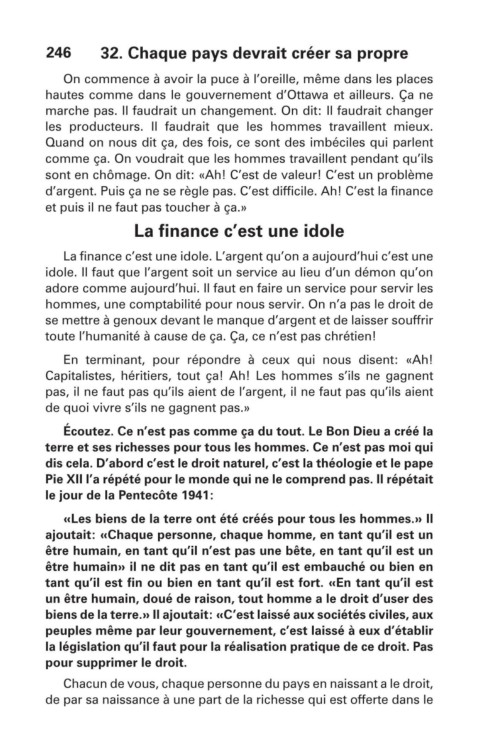 246 32. Chaque pays devrait créer sa propre

On commence à avoir la puce à l'oreille, même dans les places hautes comme dans le gouvernement d'Ottawa et ailleurs. Ça ne marche pas. Il faudrait un changement. On dit: Il faudrait changer les producteurs. Il faudrait que les hommes travaillent mieux. Quand on nous dit ça, des fois, ce sont des imbéciles qui parlent comme ça. On voudrait que les hommes travaillent pendant qu'ils sont en chômage. On dit: «Ah! C'est de valeur! C'est un problème d'argent. Puis ça ne se règle pas. C'est difficile. Ah! C'est la finance et puis il ne faut pas toucher à ça.»

La finance c'est une idole

La finance c'est une idole. L'argent qu'on a aujourd'hui c'est une idole. Il faut que l'argent soit un service au lieu d'un démon qu'on adore comme aujourd'hui. Il faut en faire un service pour servir les hommes, une comptabilité pour nous servir. On n'a pas le droit de se mettre à genoux devant le manque d'argent et de laisser souffrir toute l'humanité à cause de ça. Ça, ce n'est pas chrétien!

En terminant, pour répondre à ceux qui nous disent: «Ah! Capitalistes, héritiers, tout ça! Ah! Les hommes s'ils ne gagnent pas, il ne faut pas qu'ils aient de l'argent, il ne faut pas qu'ils aient de quoi vivre s'ils ne gagnent pas.»

Écoutez. Ce n'est pas comme ça du tout. Le Bon Dieu a créé la terre et ses richesses pour tous les hommes. Ce n'est pas moi qui dis cela. D'abord c'est le droit naturel, c'est la théologie et le pape Pie XII l'a répété pour le monde qui ne le comprend pas. Il répétait le jour de la Pentecôte 1941:

«Les biens de la terre ont été créés pour tous les hommes.» Il ajoutait: «Chaque personne, chaque homme, en tant qu'il est un être humain, en tant qu'il n'est pas une bête, en tant qu'il est un être humain» il ne dit pas en tant qu'il est embauché ou bien en tant qu'il est fin ou bien en tant qu'il est fort. «En tant qu'il est un être humain, doué de raison, tout homme a le droit d'user des biens de la terre.» Il ajoutait: «C'est laissé aux sociétés civiles, aux peuples même par leur gouvernement, c'est laissé à eux d'établir la législation qu'il faut pour la réalisation pratique de ce droit. Pas pour supprimer le droit.

Chacun de vous, chaque personne du pays en naissant a le droit, de par sa naissance à une part de la richesse qui est offerte dans le